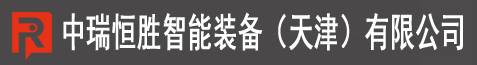 中瑞恒胜智能装备（天津）有限公司